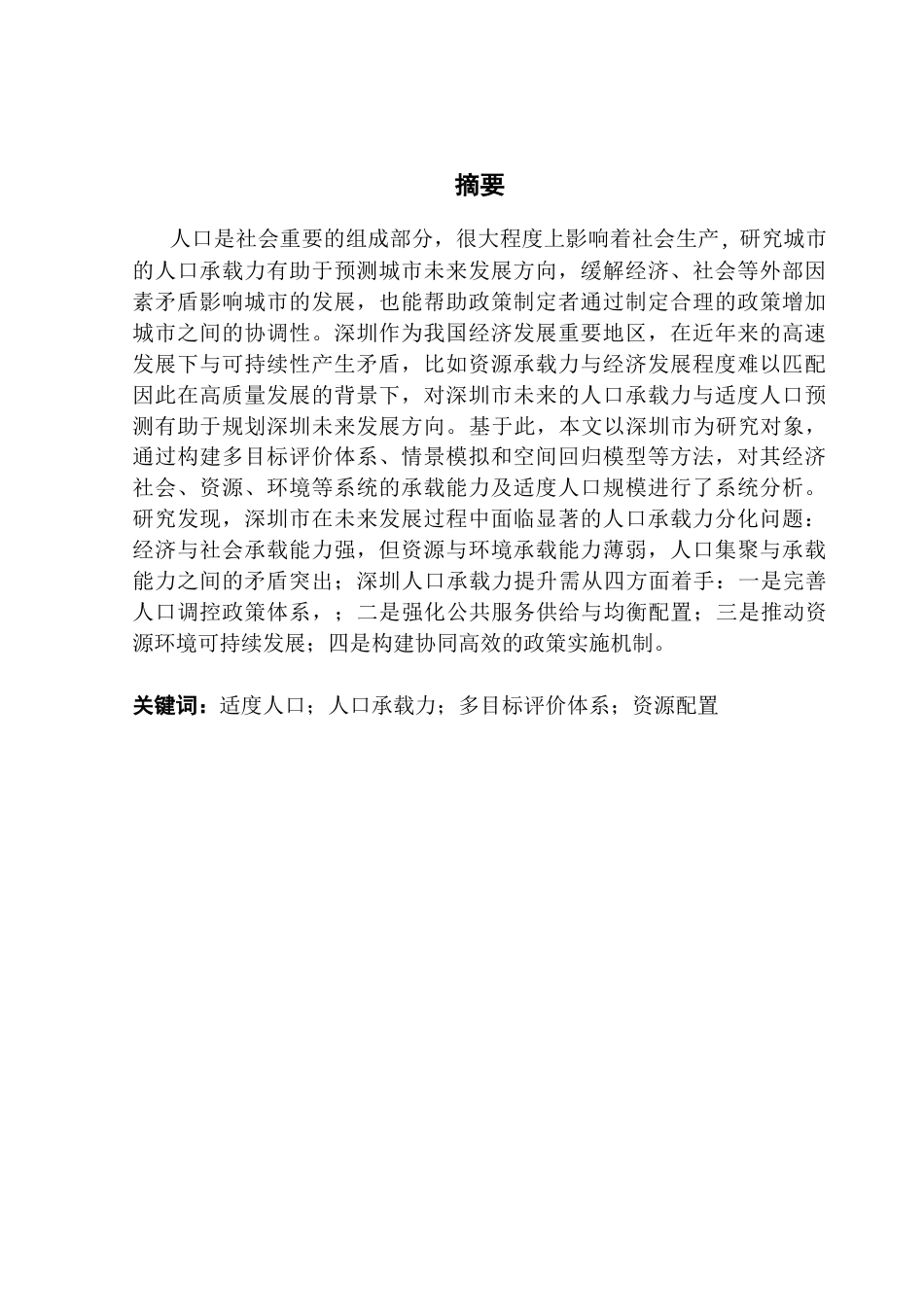 摘要

人口是社会重要的组成部分，很大程度上影响着社会生产，研究城市的人口承载力有助于预测城市未来发展方向，缓解经济、社会等外部因素矛盾影响城市的发展，也能帮助政策制定者通过制定合理的政策增加城市之间的协调性。深圳作为我国经济发展重要地区，在近年来的高速发展下与可持续性产生矛盾，比如资源承载力与经济发展程度难以匹配因此在高质量发展的背景下，对深圳市未来的人口承载力与适度人口预测有助于规划深圳未来发展方向。基于此，本文以深圳市为研究对象，通过构建多目标评价体系、情景模拟和空间回归模型等方法，对其经济社会、资源、环境等系统的承载能力及适度人口规模进行了系统分析。研究发现，深圳市在未来发展过程中面临显著的人口承载力分化问题：经济与社会承载能力强，但资源与环境承载能力薄弱，人口集聚与承载能力之间的矛盾突出；深圳人口承载力提升需从四方面着手：一是完善人口调控政策体系，；二是强化公共服务供给与均衡配置；三是推动资源环境可持续发展；四是构建协同高效的政策实施机制。

关键词：适度人口；人口承载力；多目标评价体系；资源配置